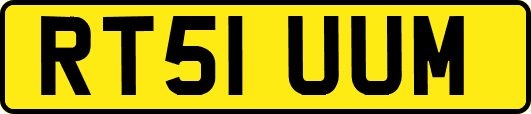 RT51 UUM